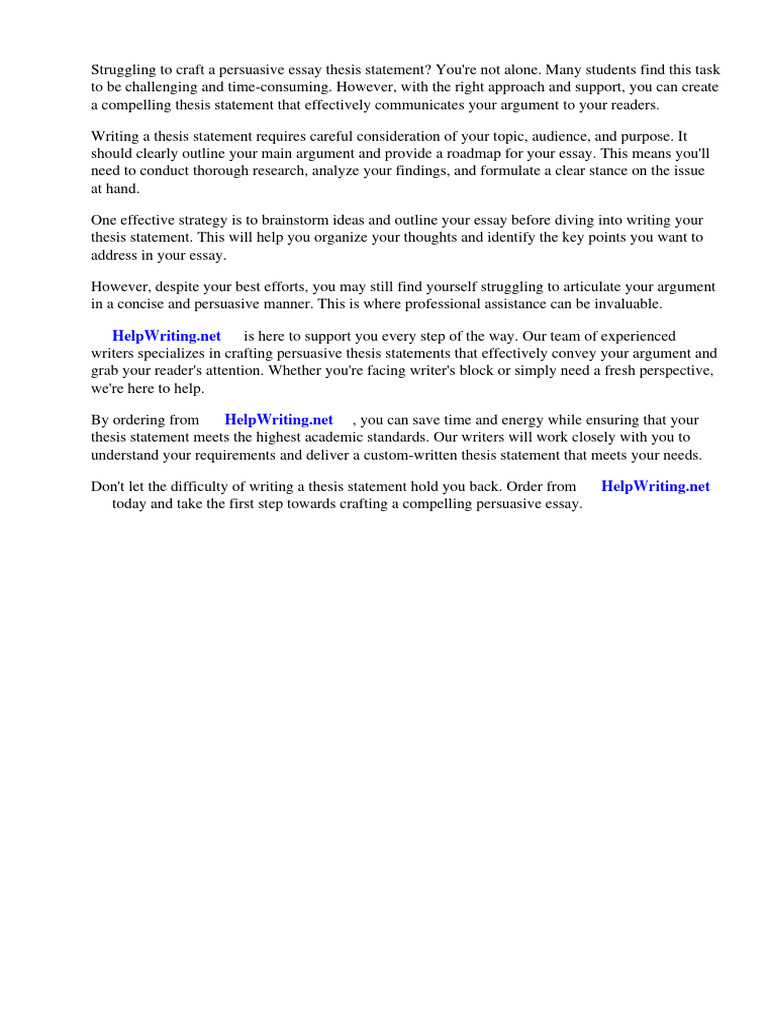 Struggling to craft a persuasive essay thesis statement? You're not alone. Many students find this task to be challenging and time-consuming. However, with the right approach and support, you can create a compelling thesis statement that effectively communicates your argument to your readers.

Writing a thesis statement requires careful consideration of your topic, audience, and purpose. It should clearly outline your main argument and provide a roadmap for your essay. This means you'll need to conduct thorough research, analyze your findings, and formulate a clear stance on the issue at hand.

One effective strategy is to brainstorm ideas and outline your essay before diving into writing your thesis statement. This will help you organize your thoughts and identify the key points you want to address in your essay.

However, despite your best efforts, you may still find yourself struggling to articulate your argument in a concise and persuasive manner. This is where professional assistance can be invaluable.

HelpWriting.net is here to support you every step of the way. Our team of experienced writers specializes in crafting persuasive thesis statements that effectively convey your argument and grab your reader's attention. Whether you're facing writer's block or simply need a fresh perspective, we're here to help.

By ordering from HelpWriting.net , you can save time and energy while ensuring that your thesis statement meets the highest academic standards. Our writers will work closely with you to understand your requirements and deliver a custom-written thesis statement that meets your needs.

Don't let the difficulty of writing a thesis statement hold you back. Order from HelpWriting.net today and take the first step towards crafting a compelling persuasive essay.